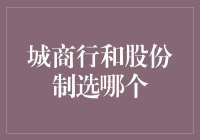 城商行和股份制选哪个